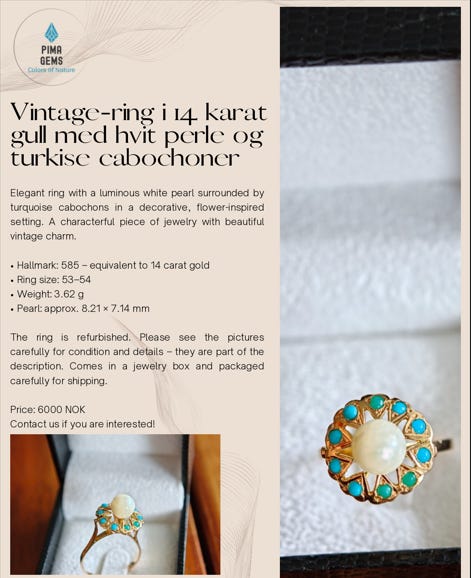 PIMA GEMS
Colors of Nature

Vintage-ring i 14 karat gull med hvit perle og turkise cabochoner

Elegant ring with a luminous white pearl surrounded by turquoise cabochons in a decorative, flower-inspired setting. A characterful piece of jewelry with beautiful vintage charm.

• Hallmark: 585 – equivalent to 14 carat gold
• Ring size: 53–54
• Weight: 3.62 g
• Pearl: approx. 8.21 × 7.14 mm

The ring is refurbished. Please see the pictures carefully for condition and details – they are part of the description. Comes in a jewelry box and packaged carefully for shipping.

Price: 6000 NOK
Contact us if you are interested!